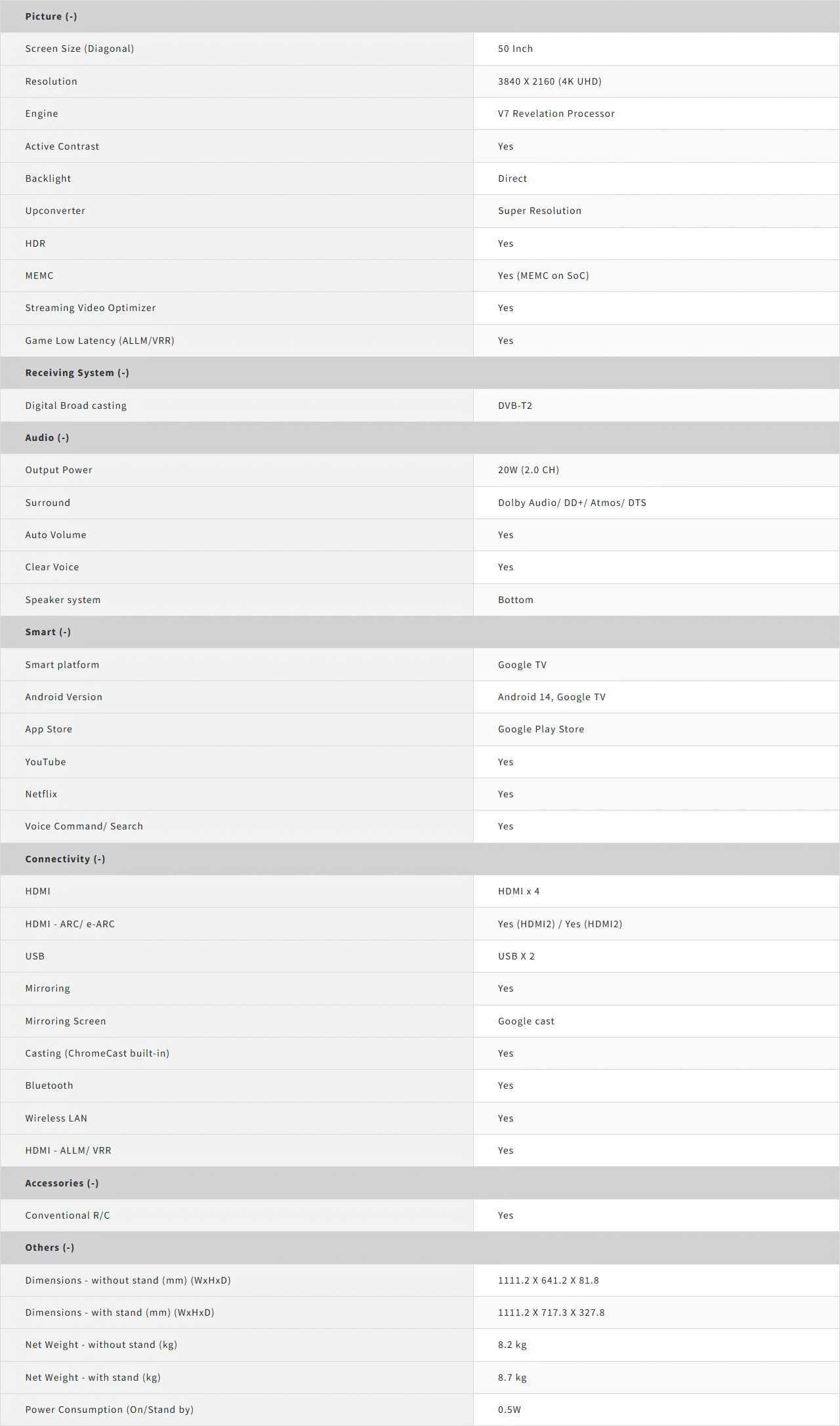 | Picture (-) | |
|---|---|
| Screen Size (Diagonal) | 50 Inch |
| Resolution | 3840 X 2160 (4K UHD) |
| Engine | V7 Revelation Processor |
| Active Contrast | Yes |
| Backlight | Direct |
| Upconverter | Super Resolution |
| HDR | Yes |
| MEMC | Yes (MEMC on SoC) |
| Streaming Video Optimizer | Yes |
| Game Low Latency (ALLM/VRR) | Yes |
| Receiving System (-) | |
| Digital Broad casting | DVB-T2 |
| Audio (-) | |
| Output Power | 20W (2.0 CH) |
| Surround | Dolby Audio/ DD+/ Atmos/ DTS |
| Auto Volume | Yes |
| Clear Voice | Yes |
| Speaker system | Bottom |
| Smart (-) | |
| Smart platform | Google TV |
| Android Version | Android 14, Google TV |
| App Store | Google Play Store |
| YouTube | Yes |
| Netflix | Yes |
| Voice Command/ Search | Yes |
| Connectivity (-) | |
| HDMI | HDMI x 4 |
| HDMI - ARC/ e-ARC | Yes (HDMI2) / Yes (HDMI2) |
| USB | USB X 2 |
| Mirroring | Yes |
| Mirroring Screen | Google cast |
| Casting (ChromeCast built-in) | Yes |
| Bluetooth | Yes |
| Wireless LAN | Yes |
| HDMI - ALLM/ VRR | Yes |
| Accessories (-) | |
| Conventional R/C | Yes |
| Others (-) | |
| Dimensions - without stand (mm) (WxHxD) | 1111.2 X 641.2 X 81.8 |
| Dimensions - with stand (mm) (WxHxD) | 1111.2 X 717.3 X 327.8 |
| Net Weight - without stand (kg) | 8.2 kg |
| Net Weight - with stand (kg) | 8.7 kg |
| Power Consumption (On/Stand by) | 0.5W |